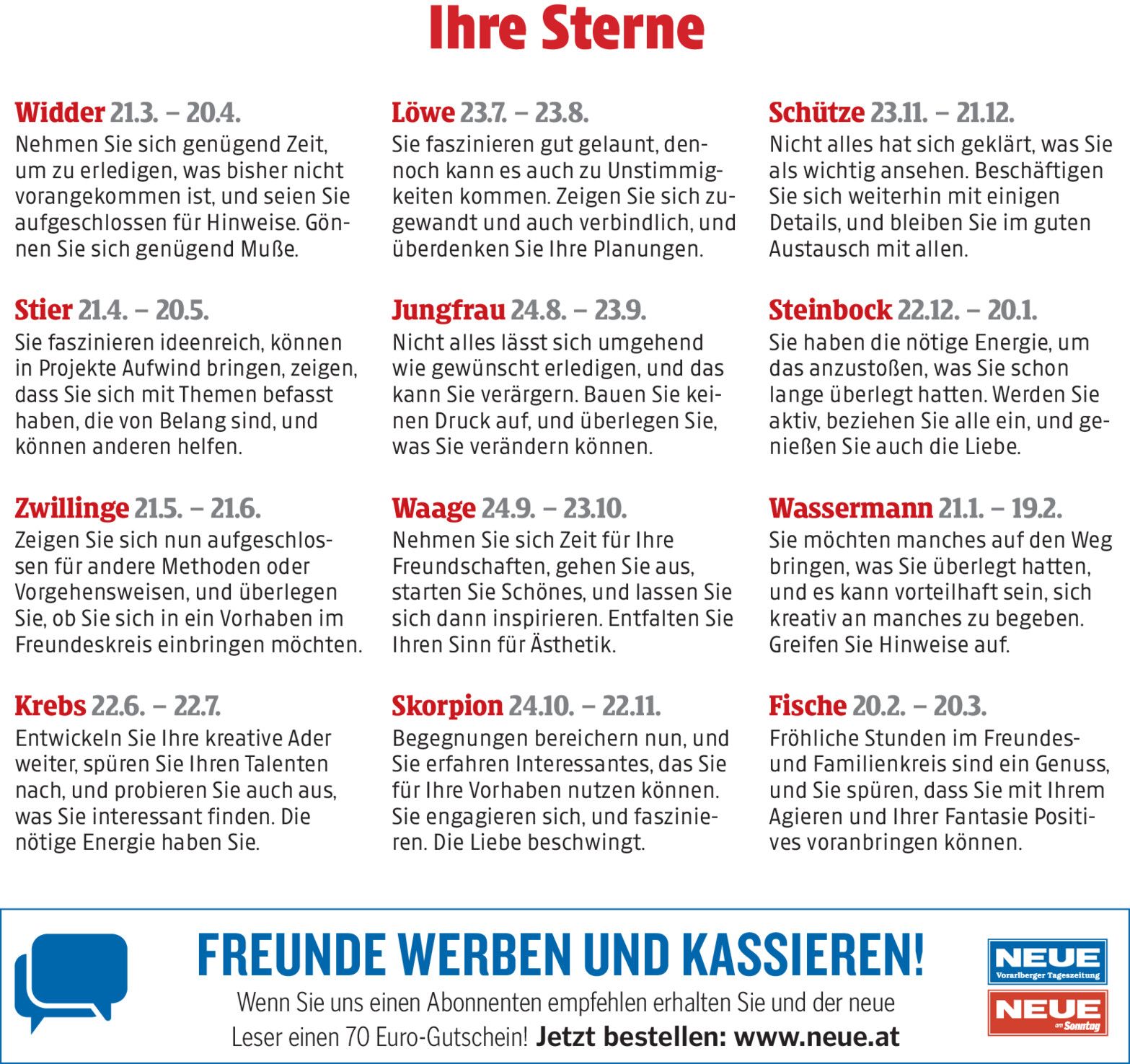 Ihre Sterne

Widder 21.3. – 20.4.
Nehmen Sie sich genügend Zeit, um zu erledigen, was bisher nicht vorangekommen ist, und seien Sie aufgeschlossen für Hinweise. Gönnen Sie sich genügend Muße.

Stier 21.4. – 20.5.
Sie faszinieren ideenreich, können in Projekte Aufwind bringen, zeigen, dass Sie sich mit Themen befasst haben, die von Belang sind, und können anderen helfen.

Zwillinge 21.5. – 21.6.
Zeigen Sie sich nun aufgeschlossen für andere Methoden oder Vorgehensweisen, und überlegen Sie, ob Sie sich in ein Vorhaben im Freundeskreis einbringen möchten.

Krebs 22.6. – 22.7.
Entwickeln Sie Ihre kreative Ader weiter, spüren Sie Ihren Talenten nach, und probieren Sie auch aus, was Sie interessant finden. Die nötige Energie haben Sie.

Löwe 23.7. – 23.8.
Sie faszinieren gut gelaunt, dennoch kann es auch zu Unstimmigkeiten kommen. Zeigen Sie sich zugewandt und auch verbindlich, und überdenken Sie Ihre Planungen.

Jungfrau 24.8. – 23.9.
Nicht alles lässt sich umgehend wie gewünscht erledigen, und das kann Sie verärgern. Bauen Sie keinen Druck auf, und überlegen Sie, was Sie verändern können.

Waage 24.9. – 23.10.
Nehmen Sie sich Zeit für Ihre Freundschaften, gehen Sie aus, starten Sie Schönes, und lassen Sie sich dann inspirieren. Entfalten Sie Ihren Sinn für Ästhetik.

Skorpion 24.10. – 22.11.
Begegnungen bereichern nun, und Sie erfahren Interessantes, das Sie für Ihre Vorhaben nutzen können. Sie engagieren sich, und faszinieren. Die Liebe beschwingt.

Schütze 23.11. – 21.12.
Nicht alles hat sich geklärt, was Sie als wichtig ansehen. Beschäftigen Sie sich weiterhin mit einigen Details, und bleiben Sie im guten Austausch mit allen.

Steinbock 22.12. – 20.1.
Sie haben die nötige Energie, um das anzustoßen, was Sie schon lange überlegt hatten. Werden Sie aktiv, beziehen Sie alle ein, und genießen Sie auch die Liebe.

Wassermann 21.1. – 19.2.
Sie möchten manches auf den Weg bringen, was Sie überlegt hatten, und es kann vorteilhaft sein, sich kreativ an manches zu begeben. Greifen Sie Hinweise auf.

Fische 20.2. – 20.3.
Fröhliche Stunden im Freundes- und Familienkreis sind ein Genuss, und Sie spüren, dass Sie mit Ihrem Agieren und Ihrer Fantasie Positives voranbringen können.

FREUNDE WERBEN UND KASSIEREN!
Wenn Sie uns einen Abonnenten empfehlen erhalten Sie und der neue Leser einen 70 Euro-Gutschein! Jetzt bestellen: www.neue.at

NEUE
Vorarlberger Tageszeitung
NEUE
am Sonntag